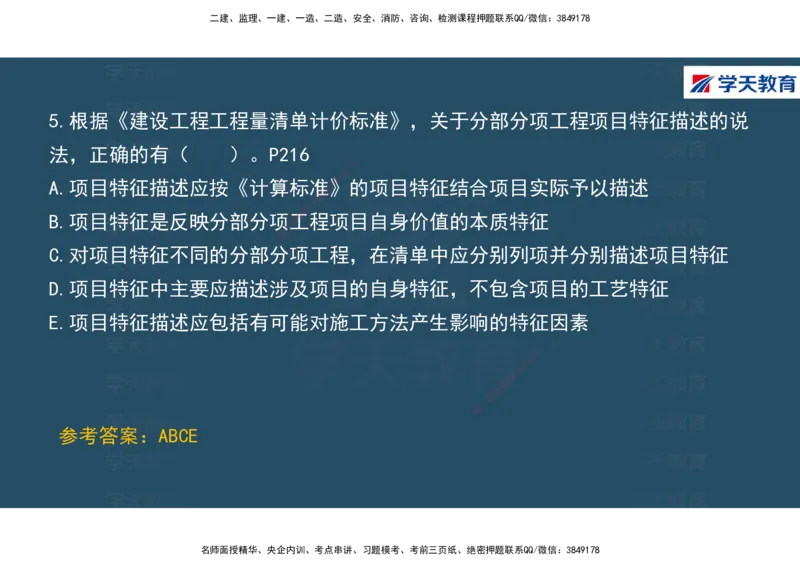 二建、监理、一建、一造、二造、安全、消防、咨询、检测课程押题联系QQ/微信：3849178

学天教育

5.根据《建设工程工程量清单计价标准》，关于分部分项工程项目特征描述的说法，正确的有（　　）。P216

A.项目特征描述应按《计算标准》的项目特征结合项目实际予以描述

B.项目特征是反映分部分项工程项目自身价值的本质特征

C.对项目特征不同的分部分项工程，在清单中应分别列项并分别描述项目特征

D.项目特征中主要应描述涉及项目的自身特征，不包含项目的工艺特征

E.项目特征描述应包括有可能对施工方法产生影响的特征因素

参考答案：ABCE

名师面授精华、央企内训、考点串讲、习题模考、考前三页纸、绝密押题联系QQ/微信：3849178